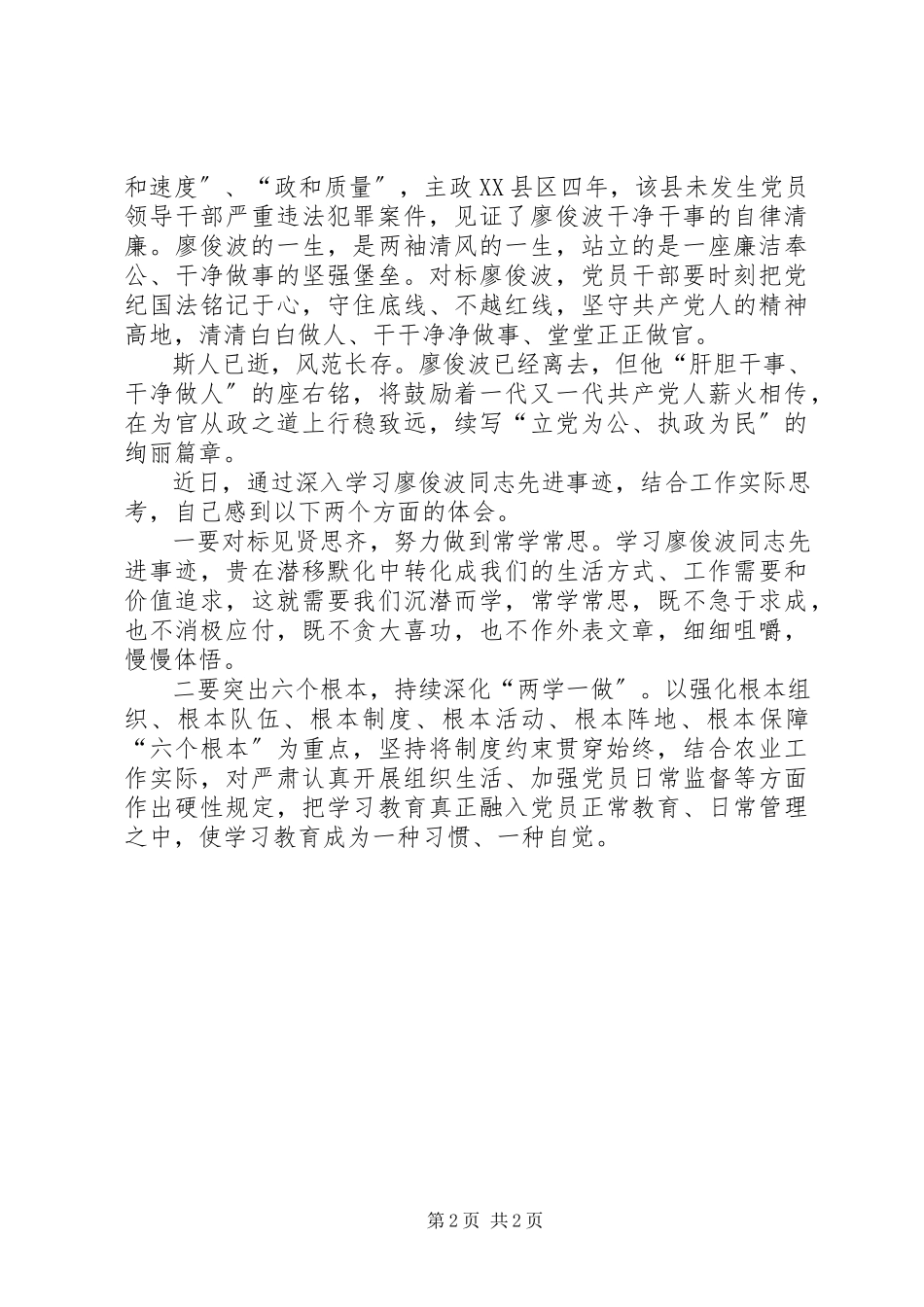 和速度″、“政和质量″，主政XX县区四年，该县未发生党员领导干部严重违法犯罪案件，见证了廖俊波干净干事的自律清廉。廖俊波的一生，是两袖清风的一生，站立的是一座廉洁奉公、干净做事的坚强堡垒。对标廖俊波，党员干部要时刻把党纪国法铭记于心，守住底线、不越红线，坚守共产党人的精神高地，清清白白做人、干干净净做事、堂堂正正做官。

斯人已逝，风范长存。廖俊波已经离去，但他“肝胆干事、干净做人″的座右铭，将鼓励着一代又一代共产党人薪火相传，在为官从政之道上行稳致远，续写“立党为公、执政为民″的绚丽篇章。

近日，通过深入学习廖俊波同志先进事迹，结合工作实际思考，自己感到以下两个方面的体会。

一要对标见贤思齐，努力做到常学常思。学习廖俊波同志先进事迹，贵在潜移默化中转化成我们的生活方式、工作需要和价值追求，这就需要我们沉潜而学，常学常思，既不急于求成，也不消极应付，既不贪大喜功，也不作外表文章，细细咀嚼，慢慢体悟。

二要突出六个根本，持续深化“两学一做″。以强化根本组织、根本队伍、根本制度、根本活动、根本阵地、根本保障“六个根本″为重点，坚持将制度约束贯穿始终，结合农业工作实际，对严肃认真开展组织生活、加强党员日常监督等方面作出硬性规定，把学习教育真正融入党员正常教育、日常管理之中，使学习教育成为一种习惯、一种自觉。

第2页 共2页